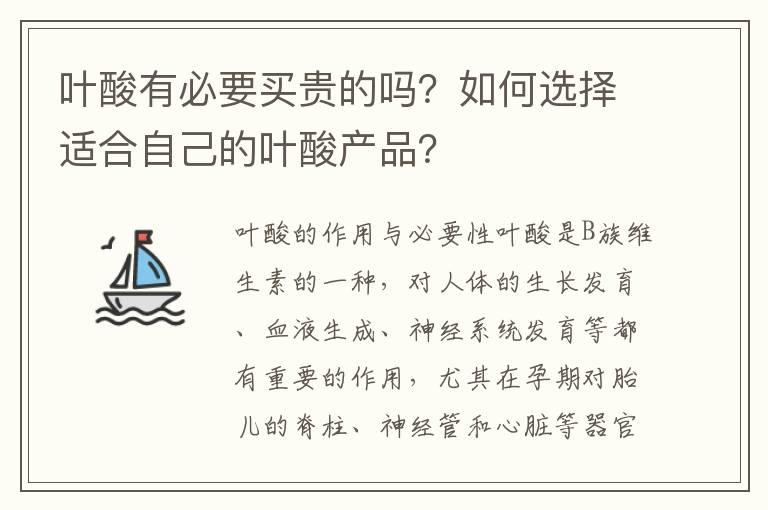 叶酸有必要买贵的吗？如何选择适合自己的叶酸产品？

叶酸的作用与必要性叶酸是B族维生素的一种，对人体的生长发育、血液生成、神经系统发育等都有重要的作用，尤其在孕期对胎儿的脊柱、神经管和心脏等器官